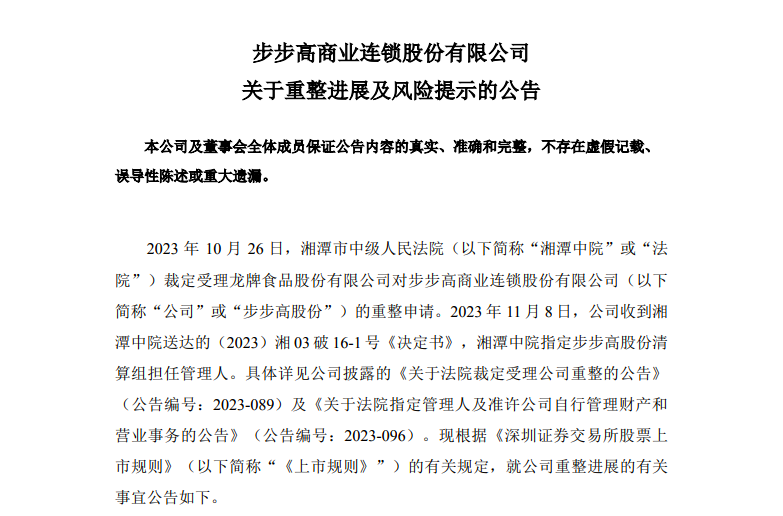 步步高商业连锁股份有限公司
关于重整进展及风险提示的公告

本公司及董事会全体成员保证公告内容的真实、准确和完整，不存在虚假记载、误导性陈述或重大遗漏。

2023 年 10 月 26 日，湘潭市中级人民法院（以下简称“湘潭中院”或“法院”）裁定受理龙牌食品股份有限公司对步步高商业连锁股份有限公司（以下简称“公司”或“步步高股份”）的重整申请。2023 年 11 月 8 日，公司收到湘潭中院送达的（2023）湘 03 破 16-1 号《决定书》，湘潭中院指定步步高股份清算组担任管理人。具体详见公司披露的《关于法院裁定受理公司重整的公告》（公告编号：2023-089）及《关于法院指定管理人及准许公司自行管理财产和营业事务的公告》（公告编号：2023-096）。现根据《深圳证券交易所股票上市规则》（以下简称“《上市规则》”）的有关规定，就公司重整进展的有关事宜公告如下。